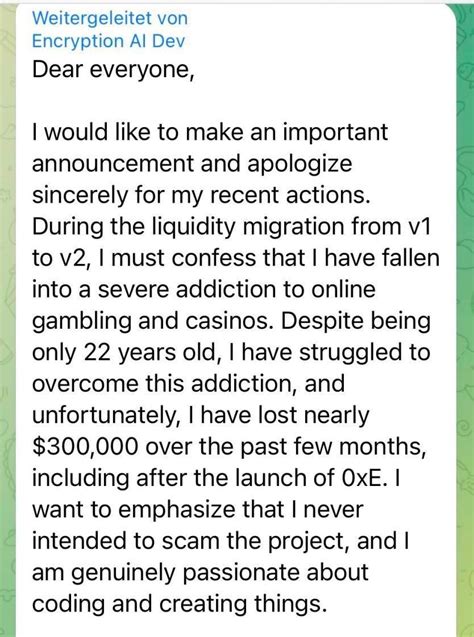 Weitergeleitet von
Encryption AI Dev

Dear everyone,

I would like to make an important announcement and apologize sincerely for my recent actions. During the liquidity migration from v1 to v2, I must confess that I have fallen into a severe addiction to online gambling and casinos. Despite being only 22 years old, I have struggled to overcome this addiction, and unfortunately, I have lost nearly \$300,000 over the past few months, including after the launch of 0xE. I want to emphasize that I never intended to scam the project, and I am genuinely passionate about coding and creating things.